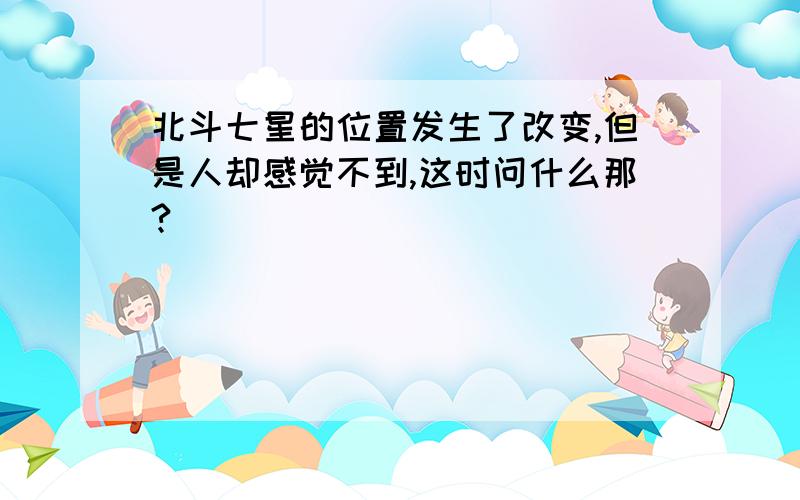 北斗七星的位置发生了改变,但是人却感觉不到,这时问什么那?